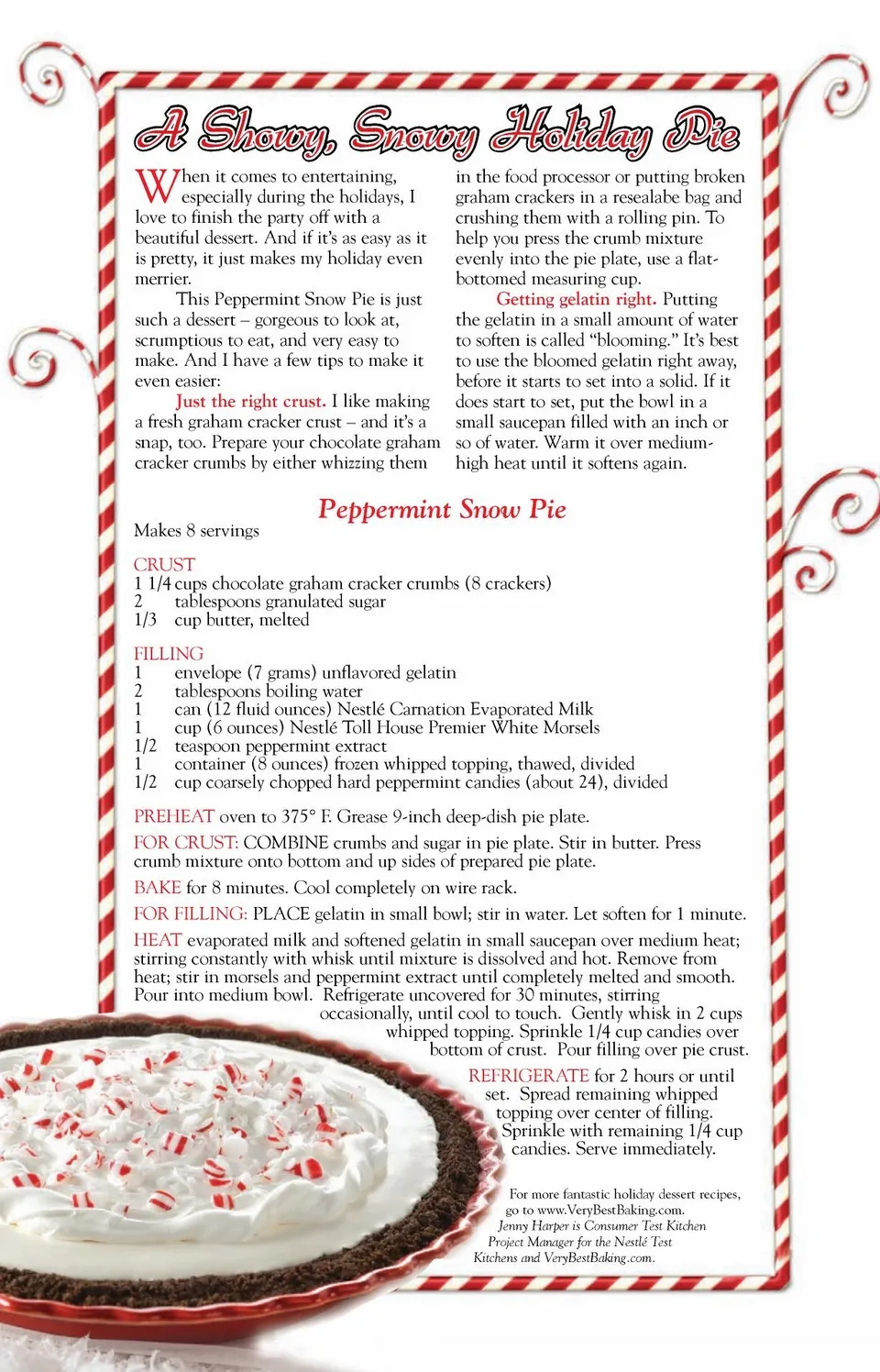 A Showy, Snowy Holiday Pie

When it comes to entertaining, especially during the holidays, I love to finish the party off with a beautiful dessert. And if it's as easy as it is pretty, it just makes my holiday even merrier.

This Peppermint Snow Pie is just such a dessert – gorgeous to look at, scrumptious to eat, and very easy to make. And I have a few tips to make it even easier:

Just the right crust. I like making a fresh graham cracker crust – and it's a snap, too. Prepare your chocolate graham cracker crumbs by either whizzing them in the food processor or putting broken graham crackers in a resealabe bag and crushing them with a rolling pin. To help you press the crumb mixture evenly into the pie plate, use a flat-bottomed measuring cup.

Getting gelatin right. Putting the gelatin in a small amount of water to soften is called "blooming." It's best to use the bloomed gelatin right away, before it starts to set into a solid. If it does start to set, put the bowl in a small saucepan filled with an inch or so of water. Warm it over medium-high heat until it softens again.

Peppermint Snow Pie

Makes 8 servings

CRUST
1 1/4 cups chocolate graham cracker crumbs (8 crackers)
2 tablespoons granulated sugar
1/3 cup butter, melted

FILLING
1 envelope (7 grams) unflavored gelatin
2 tablespoons boiling water
1 can (12 fluid ounces) Nestlé Carnation Evaporated Milk
1 cup (6 ounces) Nestlé Toll House Premier White Morsels
1/2 teaspoon peppermint extract
1 container (8 ounces) frozen whipped topping, thawed, divided
1/2 cup coarsely chopped hard peppermint candies (about 24), divided

PREHEAT oven to 375° F. Grease 9-inch deep-dish pie plate.

FOR CRUST: COMBINE crumbs and sugar in pie plate. Stir in butter. Press crumb mixture onto bottom and up sides of prepared pie plate.

BAKE for 8 minutes. Cool completely on wire rack.

FOR FILLING: PLACE gelatin in small bowl; stir in water. Let soften for 1 minute.

HEAT evaporated milk and softened gelatin in small saucepan over medium heat; stirring constantly with whisk until mixture is dissolved and hot. Remove from heat; stir in morsels and peppermint extract until completely melted and smooth. Pour into medium bowl. Refrigerate uncovered for 30 minutes, stirring occasionally, until cool to touch. Gently whisk in 2 cups whipped topping. Sprinkle 1/4 cup candies over bottom of crust. Pour filling over pie crust.

REFRIGERATE for 2 hours or until set. Spread remaining whipped topping over center of filling. Sprinkle with remaining 1/4 cup candies. Serve immediately.

For more fantastic holiday dessert recipes, go to www.VeryBestBaking.com.
Jenny Harper is Consumer Test Kitchen Project Manager for the Nestlé Test Kitchens and VeryBestBaking.com.